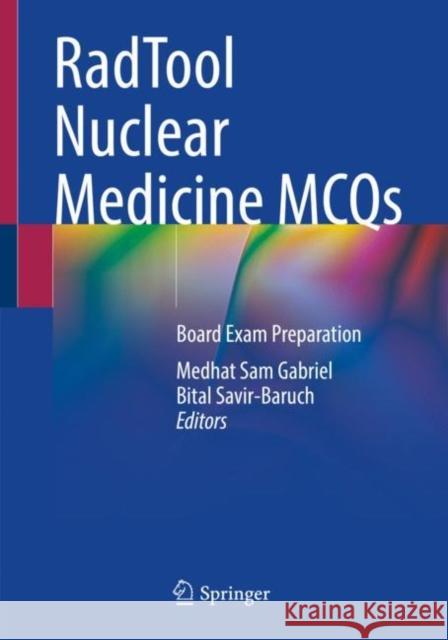 RadTool Nuclear Medicine MCQs

Board Exam Preparation

Medhat Sam Gabriel
Bital Savir-Baruch
Editors

Springer